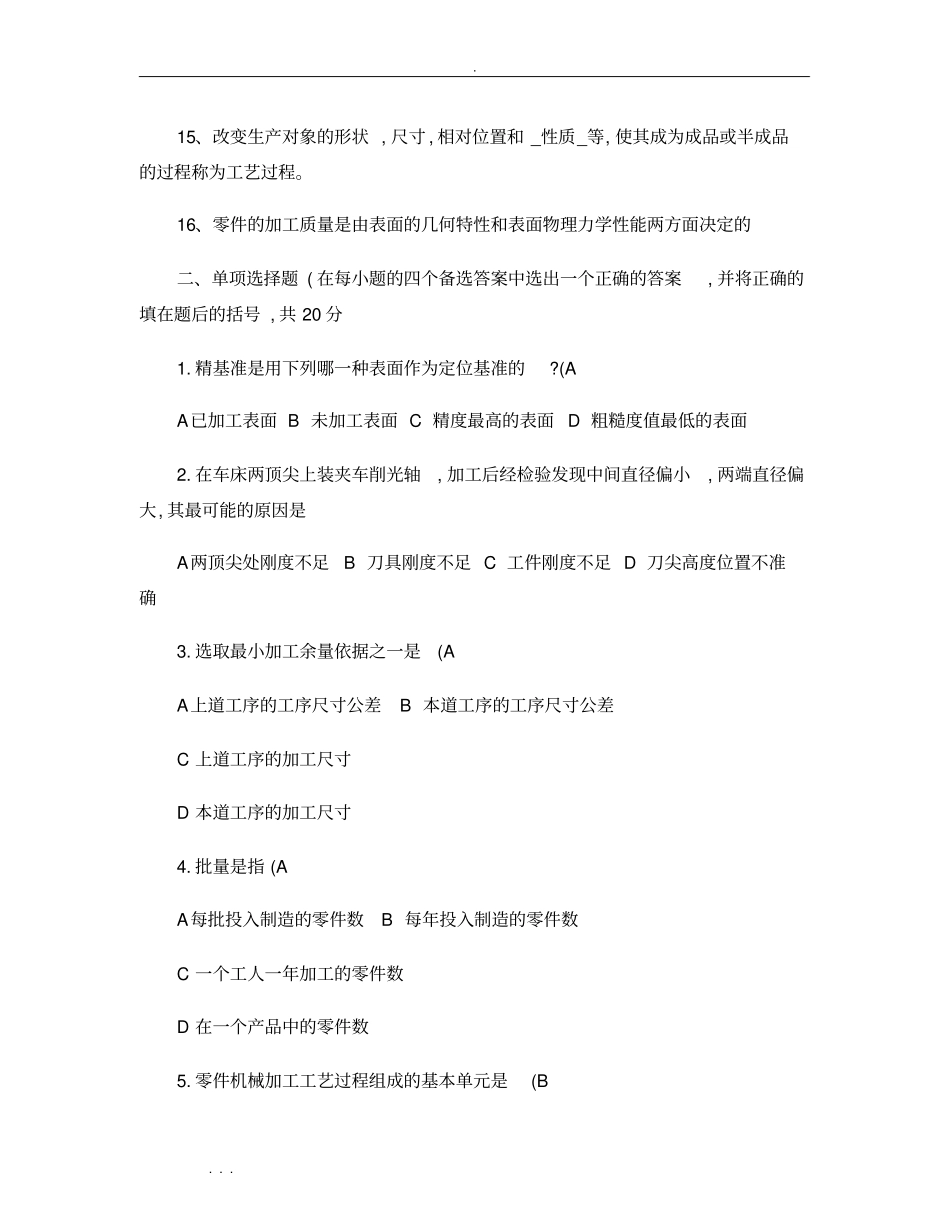 .

15、改变生产对象的形状 , 尺寸 , 相对位置和 _性质_等, 使其成为成品或半成品的过程称为工艺过程。

16、零件的加工质量是由表面的几何特性和表面物理力学性能两方面决定的

二、单项选择题 ( 在每小题的四个备选答案中选出一个正确的答案 , 并将正确的填在题后的括号 , 共 20 分

1. 精基准是用下列哪一种表面作为定位基准的 ?(A

A 已加工表面 B 未加工表面 C 精度最高的表面 D 粗糙度值最低的表面

2. 在车床两顶尖上装夹车削光轴 , 加工后经检验发现中间直径偏小 , 两端直径偏大, 其最可能的原因是

A 两顶尖处刚度不足 B 刀具刚度不足 C 工件刚度不足 D 刀尖高度位置不准确

3. 选取最小加工余量依据之一是 (A

A 上道工序的工序尺寸公差 B 本道工序的工序尺寸公差

C 上道工序的加工尺寸

D 本道工序的加工尺寸

4. 批量是指 (A

A 每批投入制造的零件数 B 每年投入制造的零件数

C 一个工人一年加工的零件数

D 在一个产品中的零件数

5. 零件机械加工工艺过程组成的基本单元是 (B

. . .